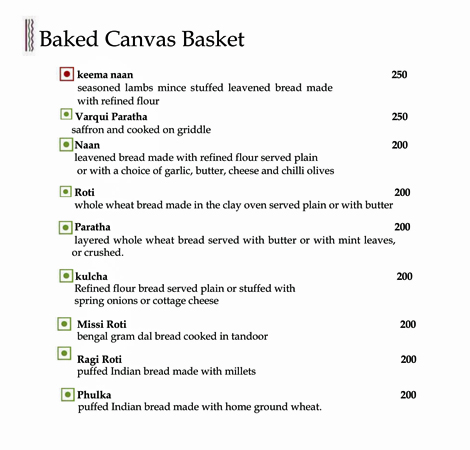 Baked Canvas Basket

keema naan 250
seasoned lambs mince stuffed leavened bread made with refined flour

Varqui Paratha 250
saffron and cooked on griddle

Naan 200
leavened bread made with refined flour served plain or with a choice of garlic, butter, cheese and chilli olives

Roti 200
whole wheat bread made in the clay oven served plain or with butter

Paratha 200
layered whole wheat bread served with butter or with mint leaves, or crushed.

kulcha 200
Refined flour bread served plain or stuffed with spring onions or cottage cheese

Missi Roti 200
bengal gram dal bread cooked in tandoor

Ragi Roti 200
puffed Indian bread made with millets

Phulka 200
puffed Indian bread made with home ground wheat.